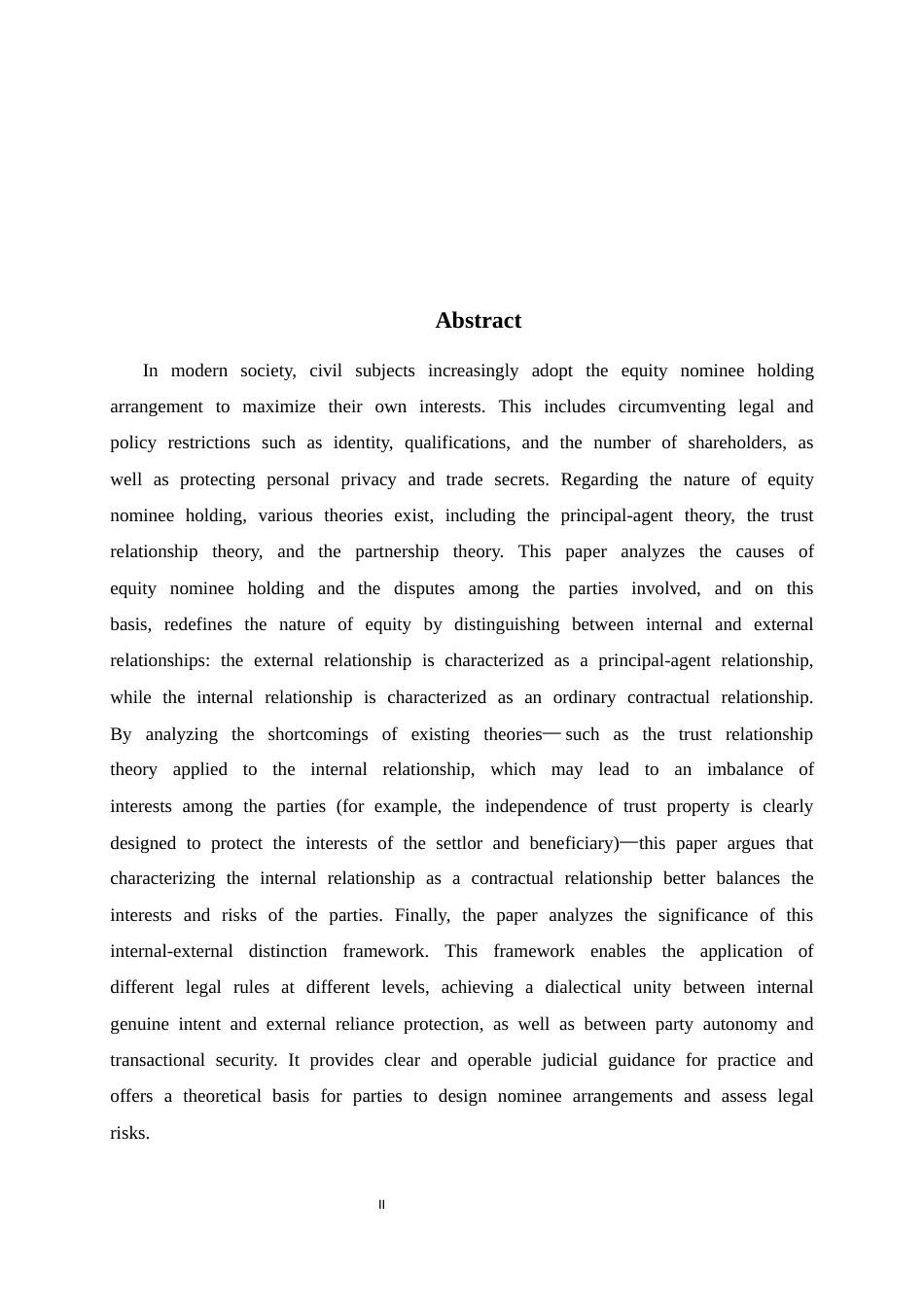 Abstract

In modern society, civil subjects increasingly adopt the equity nominee holding arrangement to maximize their own interests. This includes circumventing legal and policy restrictions such as identity, qualifications, and the number of shareholders, as well as protecting personal privacy and trade secrets. Regarding the nature of equity nominee holding, various theories exist, including the principal-agent theory, the trust relationship theory, and the partnership theory. This paper analyzes the causes of equity nominee holding and the disputes among the parties involved, and on this basis, redefines the nature of equity by distinguishing between internal and external relationships: the external relationship is characterized as a principal-agent relationship, while the internal relationship is characterized as an ordinary contractual relationship. By analyzing the shortcomings of existing theories—such as the trust relationship theory applied to the internal relationship, which may lead to an imbalance of interests among the parties (for example, the independence of trust property is clearly designed to protect the interests of the settlor and beneficiary)—this paper argues that characterizing the internal relationship as a contractual relationship better balances the interests and risks of the parties. Finally, the paper analyzes the significance of this internal-external distinction framework. This framework enables the application of different legal rules at different levels, achieving a dialectical unity between internal genuine intent and external reliance protection, as well as between party autonomy and transactional security. It provides clear and operable judicial guidance for practice and offers a theoretical basis for parties to design nominee arrangements and assess legal risks.

II